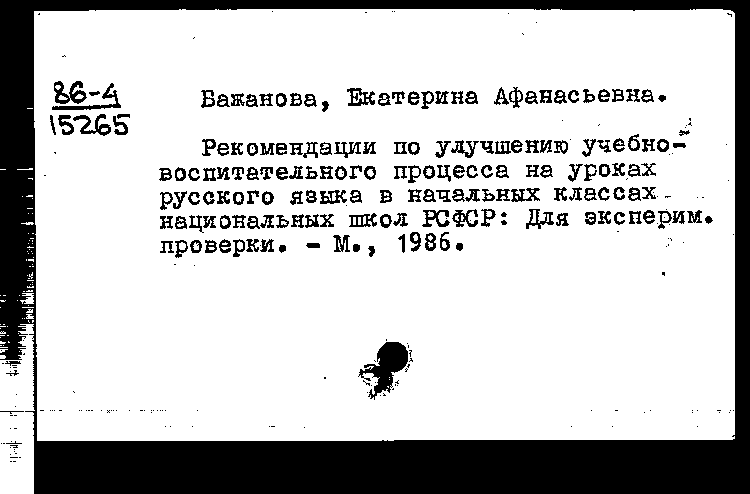 86-4
15265

Бажанова, Екатерина Афанасьевна.

Рекомендации по улучшению учебно-воспитательного процесса на уроках русского языка в начальных классах национальных школ РСФСР: Для эксперим. проверки. - М., 1986.